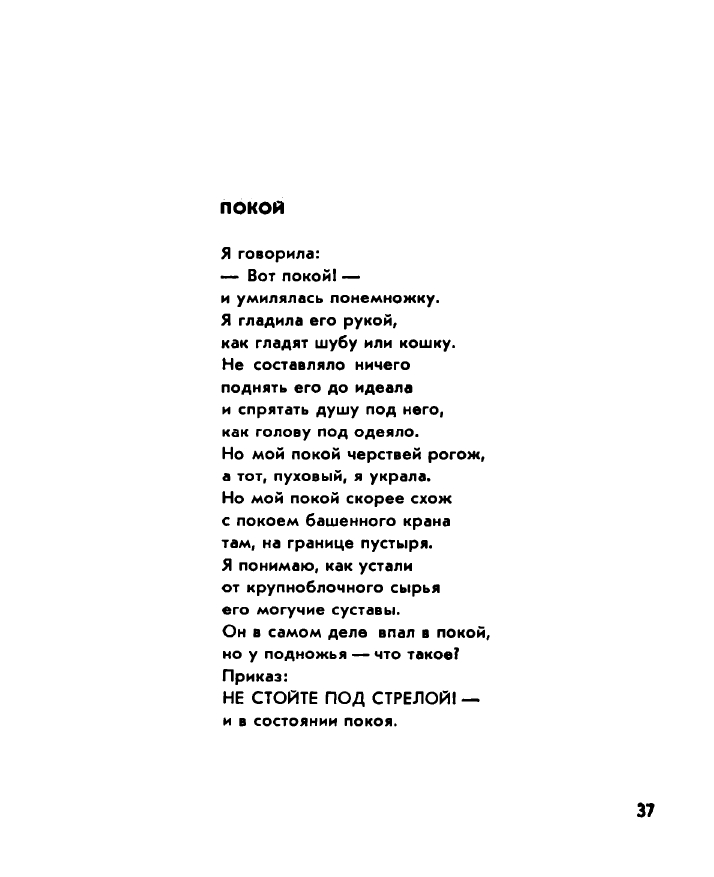 ПОКОЙ

Я говорила:
— Вот покой! —
и умилялась понемножку.
Я гладила его рукой,
как гладят шубу или кошку.
Не составляло ничего
поднять его до идеала
и спрятать душу под него,
как голову под одеяло.
Но мой покой черствей рогож,
а тот, пуховый, я украла.
Но мой покой скорее схож
с покоем башенного крана
там, на границе пустыря.
Я понимаю, как устали
от крупноблочного сырья
его могучие суставы.
Он в самом деле впал в покой,
но у подножья — что такое?
Приказ:
НЕ СТОЙТЕ ПОД СТРЕЛОЙ! —
и в состоянии покоя.

37